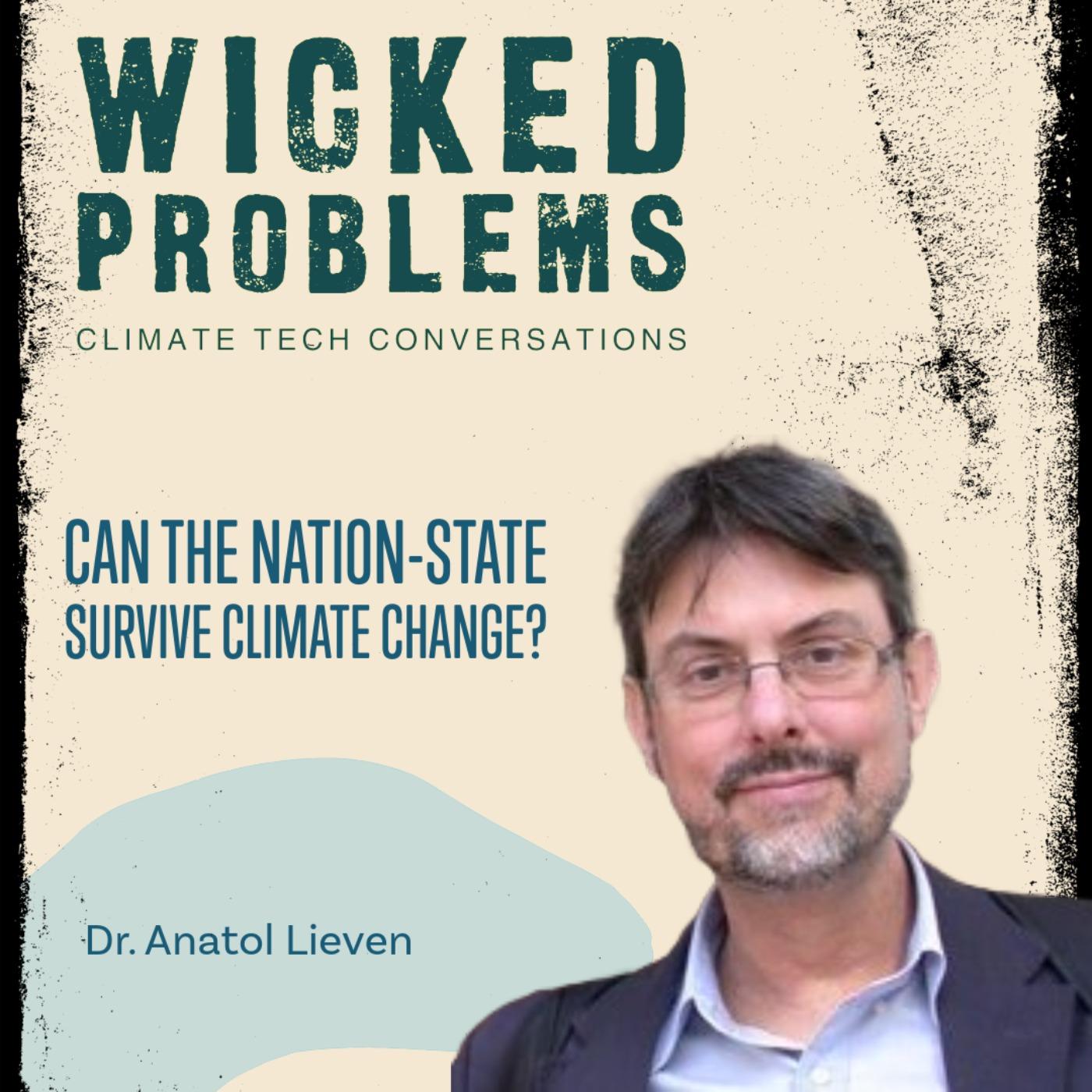 WICKED PROBLEMS

CLIMATE TECH CONVERSATIONS

CAN THE NATION-STATE SURVIVE CLIMATE CHANGE?

Dr. Anatol Lieven